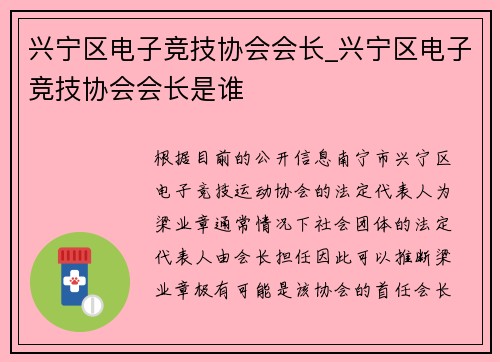 兴宁区电子竞技协会会长_兴宁区电子竞技协会会长是谁

根据目前的公开信息南宁市兴宁区电子竞技运动协会的法定代表人为梁业章通常情况下社会团体的法定代表人由会长担任因此可以推断梁业章极有可能是该协会的首任会长